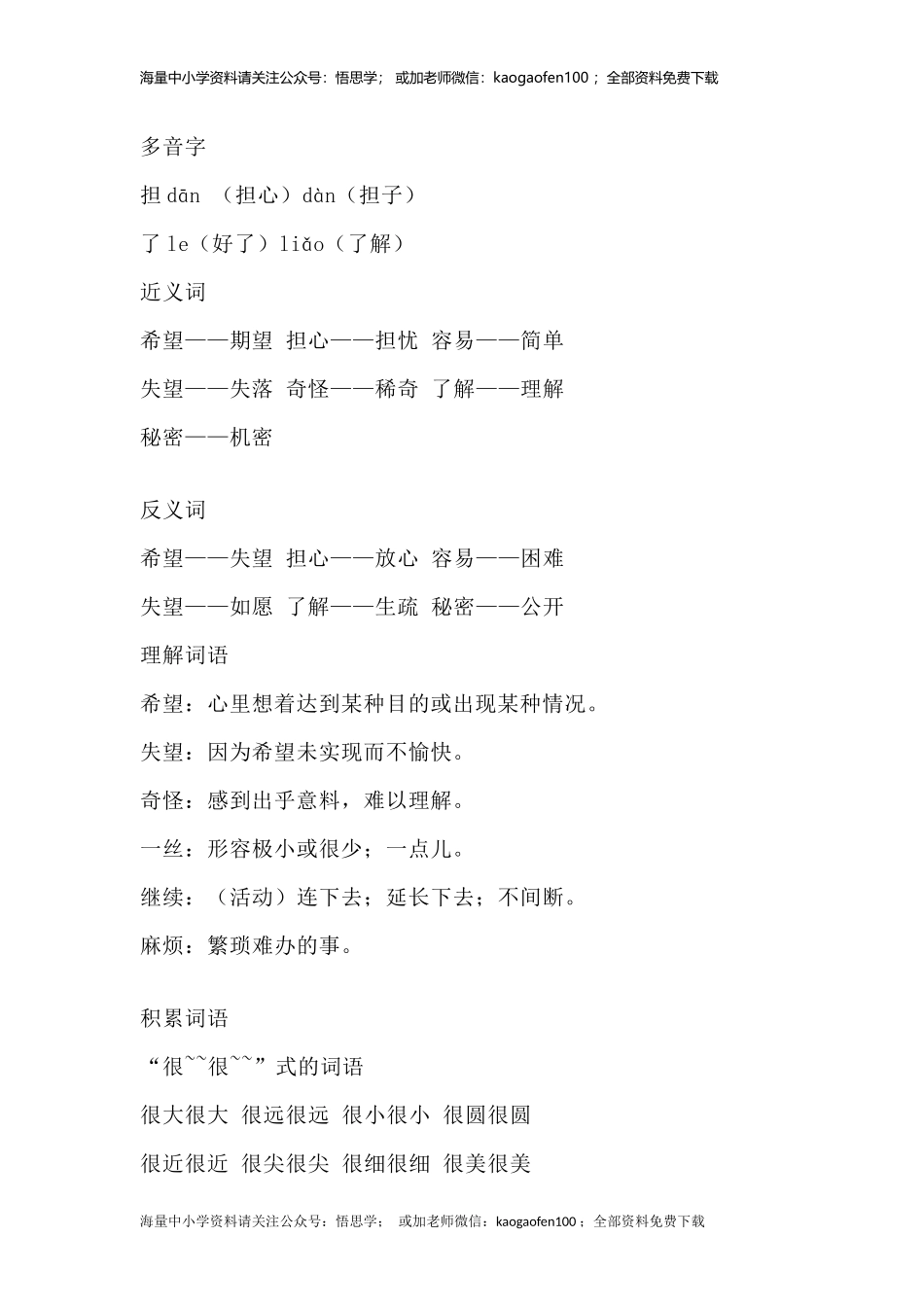 海量中小学资料请关注公众号：悟思学； 或加老师微信：kaogaofen100； 全部资料免费下载

多音字

担 dān （担心）dàn（担子）

了 le（好了）liǎo（了解）

近义词

希望——期望 担心——担忧 容易——简单

失望——失落 奇怪——稀奇 了解——理解

秘密——机密

反义词

希望——失望 担心——放心 容易——困难

失望——如愿 了解——生疏 秘密——公开

理解词语

希望：心里想着达到某种目的或出现某种情况。

失望：因为希望未实现而不愉快。

奇怪：感到出乎意料，难以理解。

一丝：形容极小或很少；一点儿。

继续：（活动）连下去；延长下去；不间断。

麻烦：繁琐难办的事。

积累词语

“很~~很~~”式的词语

很大很大 很远很远 很小很小 很圆很圆

很近很近 很尖很尖 很细很细 很美很美

海量中小学资料请关注公众号：悟思学； 或加老师微信：kaogaofen100； 全部资料免费下载